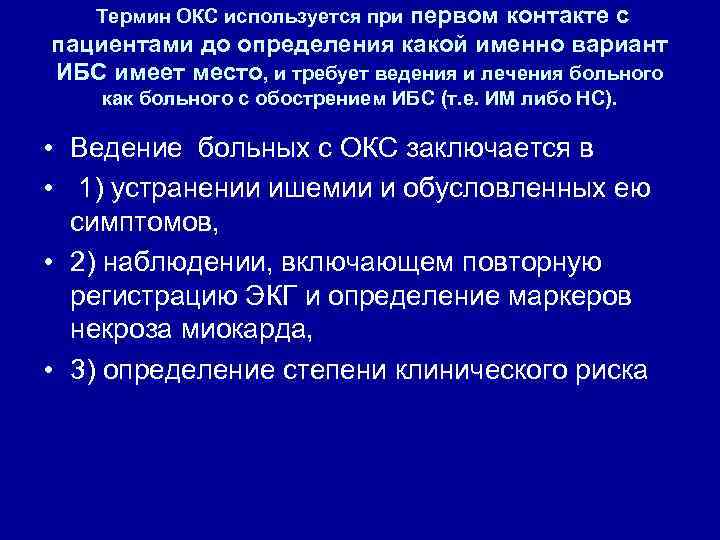 Термин ОКС используется при первом контакте с пациентами до определения какой именно вариант ИБС имеет место, и требует ведения и лечения больного как больного с обострением ИБС (т.е. ИМ либо НС).

• Ведение больных с ОКС заключается в
• 1) устранении ишемии и обусловленных ею симптомов,
• 2) наблюдении, включающем повторную регистрацию ЭКГ и определение маркеров некроза миокарда,
• 3) определение степени клинического риска